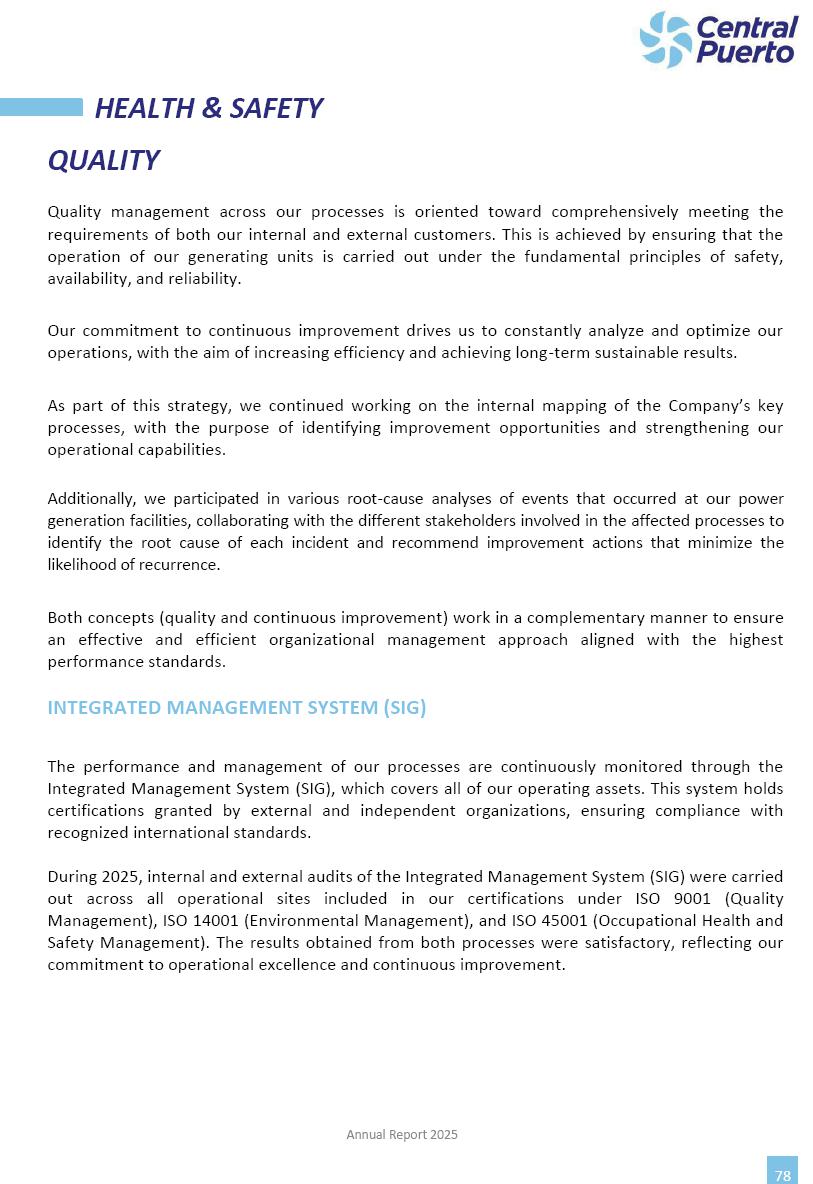 Central Puerto

HEALTH & SAFETY

QUALITY

Quality management across our processes is oriented toward comprehensively meeting the requirements of both our internal and external customers. This is achieved by ensuring that the operation of our generating units is carried out under the fundamental principles of safety, availability, and reliability.

Our commitment to continuous improvement drives us to constantly analyze and optimize our operations, with the aim of increasing efficiency and achieving long-term sustainable results.

As part of this strategy, we continued working on the internal mapping of the Company's key processes, with the purpose of identifying improvement opportunities and strengthening our operational capabilities.

Additionally, we participated in various root-cause analyses of events that occurred at our power generation facilities, collaborating with the different stakeholders involved in the affected processes to identify the root cause of each incident and recommend improvement actions that minimize the likelihood of recurrence.

Both concepts (quality and continuous improvement) work in a complementary manner to ensure an effective and efficient organizational management approach aligned with the highest performance standards.

INTEGRATED MANAGEMENT SYSTEM (SIG)

The performance and management of our processes are continuously monitored through the Integrated Management System (SIG), which covers all of our operating assets. This system holds certifications granted by external and independent organizations, ensuring compliance with recognized international standards.

During 2025, internal and external audits of the Integrated Management System (SIG) were carried out across all operational sites included in our certifications under ISO 9001 (Quality Management), ISO 14001 (Environmental Management), and ISO 45001 (Occupational Health and Safety Management). The results obtained from both processes were satisfactory, reflecting our commitment to operational excellence and continuous improvement.

Annual Report 2025

78